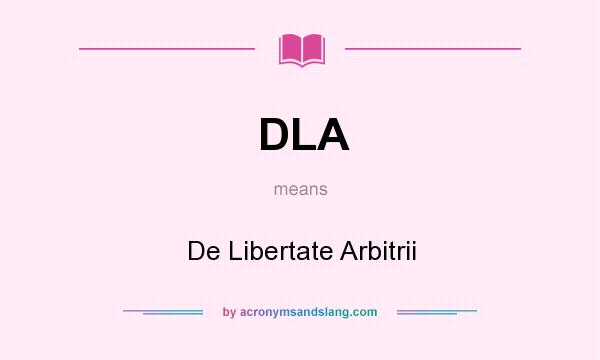 DLA

means

De Libertate Arbitrii

by acronymsandslang.com